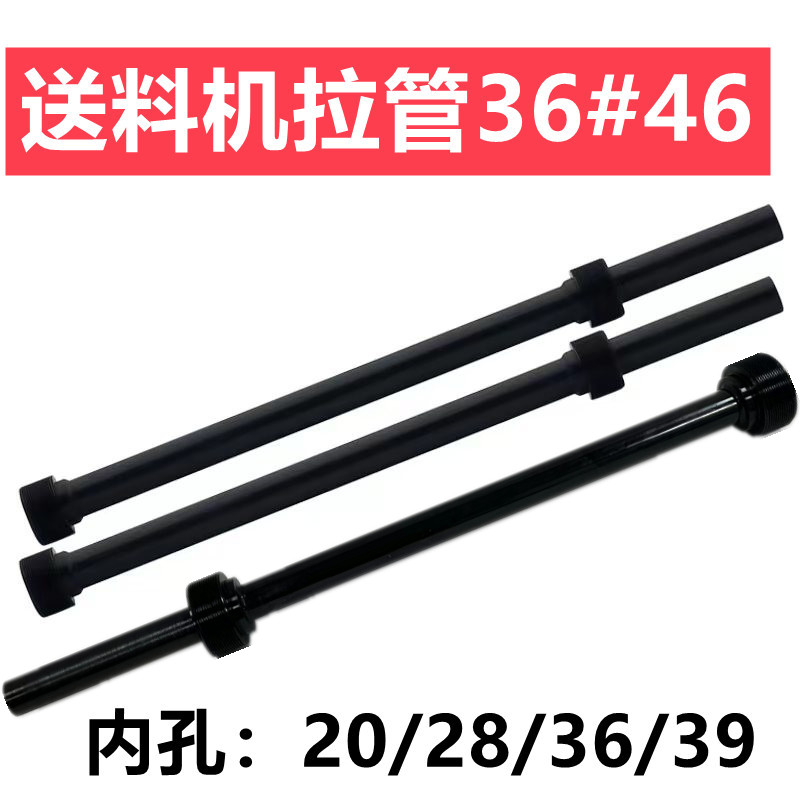 送料机拉管36#46

内孔：20/28/36/39